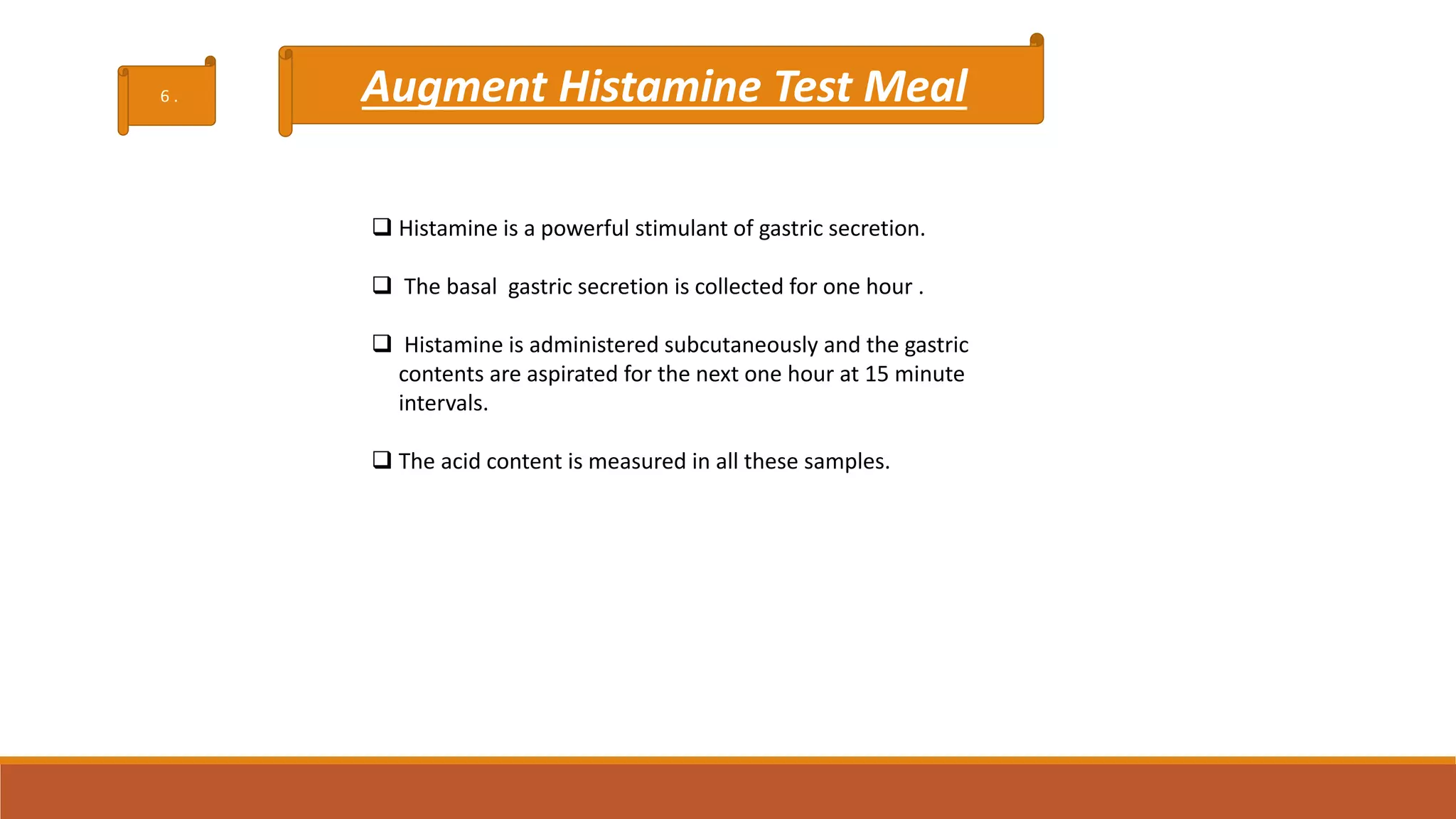 6 .

Augment Histamine Test Meal

❑ Histamine is a powerful stimulant of gastric secretion.

❑ The basal gastric secretion is collected for one hour .

❑ Histamine is administered subcutaneously and the gastric contents are aspirated for the next one hour at 15 minute intervals.

❑ The acid content is measured in all these samples.